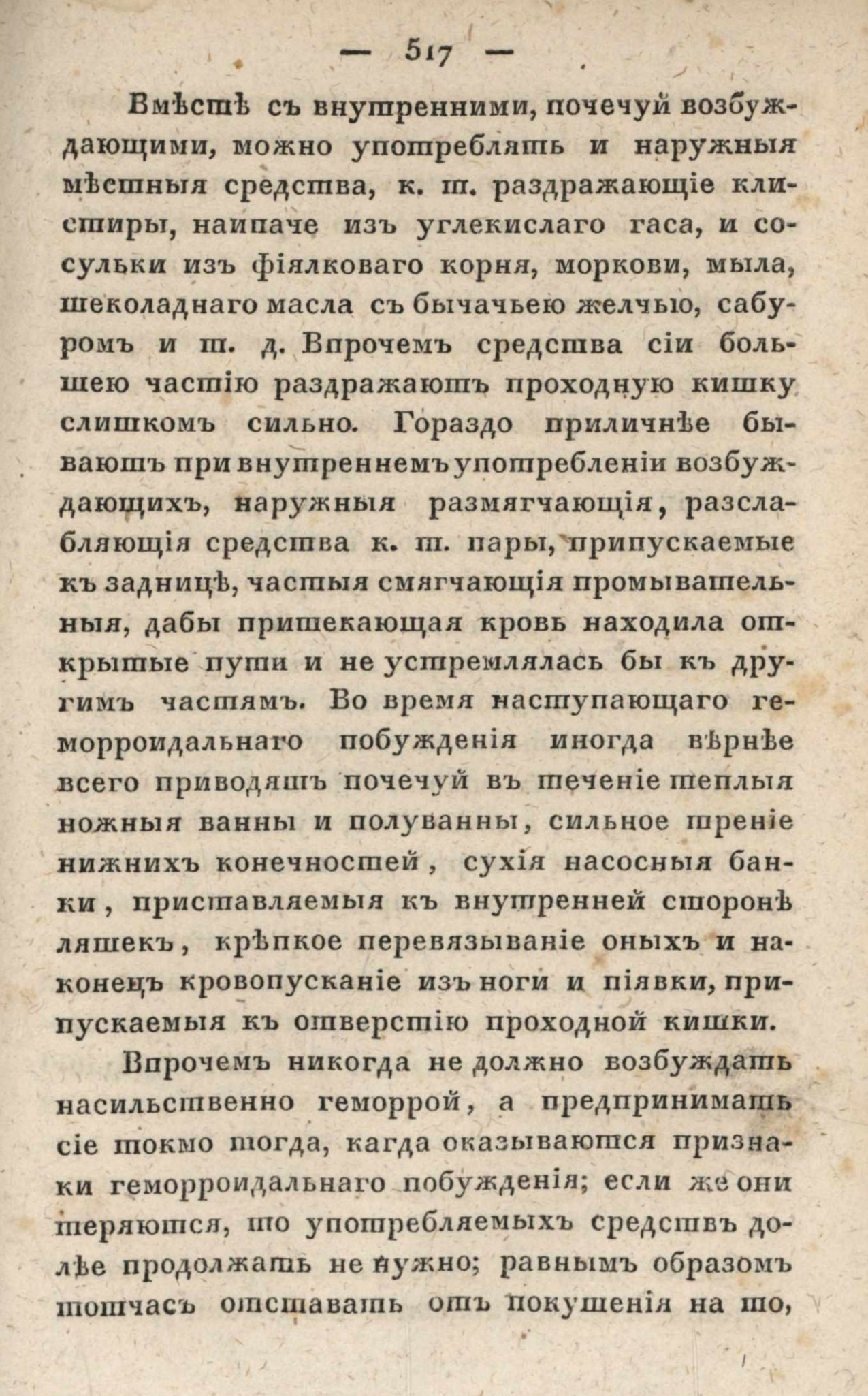 — 517 —

Вмѣстѣ съ внутренними, почечуй возбуждающими, можно употреблять и наружныя мѣстныя средства, к. т. раздражающіе клистиры, наипаче изъ углекислаго гаса, и сосульки изъ фіялковаго корня, моркови, мыла, шеколаднаго масла съ бычачьею желчью, сабуромъ и т. д. Впрочемъ средства сіи большею частію раздражаютъ проходную кишку слишкомъ сильно. Гораздо приличнѣе бываютъ при внутреннемъ употребленіи возбуждающихъ, наружныя размягчающія, разслабляющія средства к. т. пары, припускаемые къ задницѣ, частыя смягчающія промывательныя, дабы притекающая кровь находила открытые пути и не устремлялась бы къ другимъ частямъ. Во время наступающаго геморроидальнаго побужденія иногда вѣрнѣе всего приводятъ почечуй въ теченіе теплыя ножныя ванны и полуванны, сильное треніе нижнихъ конечностей, сухія насосныя банки, приставляемыя къ внутренней сторонѣ ляшекъ, крѣпкое перевязываніе оныхъ и наконецъ кровопусканіе изъ ноги и піявки, припускаемыя къ отверстію проходной кишки.

Впрочемъ никогда не должно возбуждать насильственно геморрой, а предпринимать сіе токмо тогда, кагда оказываются признаки геморроидальнаго побужденія; если же они теряются, то употребляемыхъ средствъ долѣе продолжать не нужно; равнымъ образомъ тотчасъ отставать отъ покушенія на то,